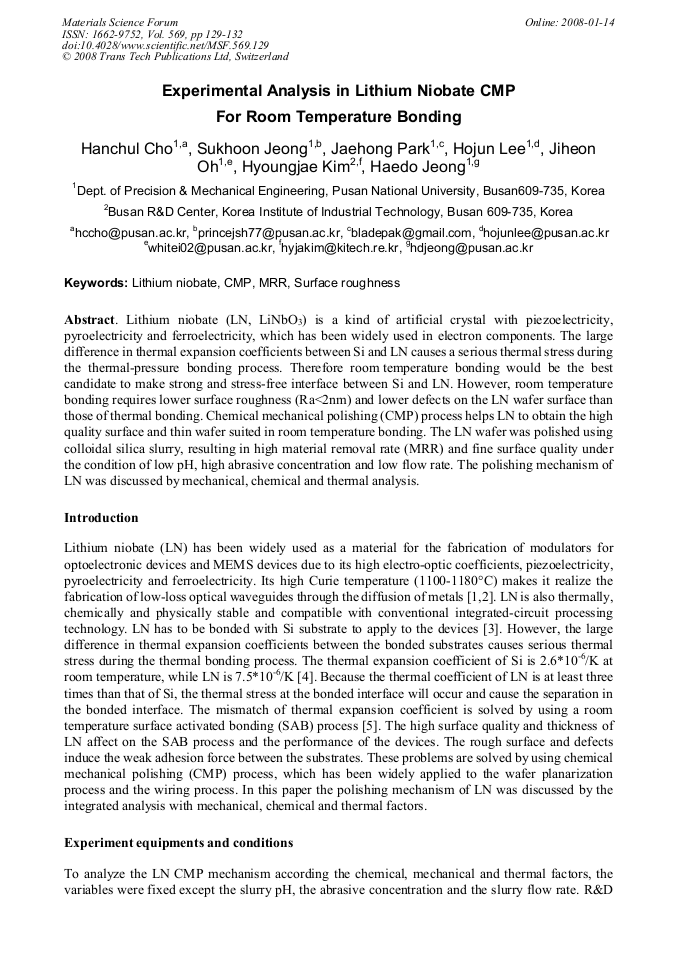 Materials Science Forum
ISSN: 1662-9752, Vol. 569, pp 129-132
doi:10.4028/www.scientific.net/MSF.569.129
© 2008 Trans Tech Publications Ltd, Switzerland

Online: 2008-01-14

Experimental Analysis in Lithium Niobate CMP
For Room Temperature Bonding

Hanchul Cho$^{1,a}$, Sukhoon Jeong$^{1,b}$, Jaehong Park$^{1,c}$, Hojun Lee$^{1,d}$, Jiheon Oh$^{1,e}$, Hyoungjae Kim$^{2,f}$, Haedo Jeong$^{1,g}$

$^{1}$Dept. of Precision & Mechanical Engineering, Pusan National University, Busan609-735, Korea

$^{2}$Busan R&D Center, Korea Institute of Industrial Technology, Busan 609-735, Korea

$^{a}$hccho@pusan.ac.kr, $^{b}$princejsh77@pusan.ac.kr, $^{c}$bladepak@gmail.com, $^{d}$hojunlee@pusan.ac.kr
$^{e}$whitei02@pusan.ac.kr, $^{f}$hyjakim@kitech.re.kr, $^{g}$hdjeong@pusan.ac.kr

Keywords: Lithium niobate, CMP, MRR, Surface roughness

Abstract. Lithium niobate (LN, $LiNbO_3$) is a kind of artificial crystal with piezoelectricity, pyroelectricity and ferroelectricity, which has been widely used in electron components. The large difference in thermal expansion coefficients between Si and LN causes a serious thermal stress during the thermal-pressure bonding process. Therefore room temperature bonding would be the best candidate to make strong and stress-free interface between Si and LN. However, room temperature bonding requires lower surface roughness (Ra<2nm) and lower defects on the LN wafer surface than those of thermal bonding. Chemical mechanical polishing (CMP) process helps LN to obtain the high quality surface and thin wafer suited in room temperature bonding. The LN wafer was polished using colloidal silica slurry, resulting in high material removal rate (MRR) and fine surface quality under the condition of low pH, high abrasive concentration and low flow rate. The polishing mechanism of LN was discussed by mechanical, chemical and thermal analysis.

Introduction

Lithium niobate (LN) has been widely used as a material for the fabrication of modulators for optoelectronic devices and MEMS devices due to its high electro-optic coefficients, piezoelectricity, pyroelectricity and ferroelectricity. Its high Curie temperature (1100-1180°C) makes it realize the fabrication of low-loss optical waveguides through the diffusion of metals [1,2]. LN is also thermally, chemically and physically stable and compatible with conventional integrated-circuit processing technology. LN has to be bonded with Si substrate to apply to the devices [3]. However, the large difference in thermal expansion coefficients between the bonded substrates causes serious thermal stress during the thermal bonding process. The thermal expansion coefficient of Si is $2.6*10^{-6}$/K at room temperature, while LN is $7.5*10^{-6}$/K [4]. Because the thermal coefficient of LN is at least three times than that of Si, the thermal stress at the bonded interface will occur and cause the separation in the bonded interface. The mismatch of thermal expansion coefficient is solved by using a room temperature surface activated bonding (SAB) process [5]. The high surface quality and thickness of LN affect on the SAB process and the performance of the devices. The rough surface and defects induce the weak adhesion force between the substrates. These problems are solved by using chemical mechanical polishing (CMP) process, which has been widely applied to the wafer planarization process and the wiring process. In this paper the polishing mechanism of LN was discussed by the integrated analysis with mechanical, chemical and thermal factors.

Experiment equipments and conditions

To analyze the LN CMP mechanism according the chemical, mechanical and thermal factors, the variables were fixed except the slurry pH, the abrasive concentration and the slurry flow rate. R&D